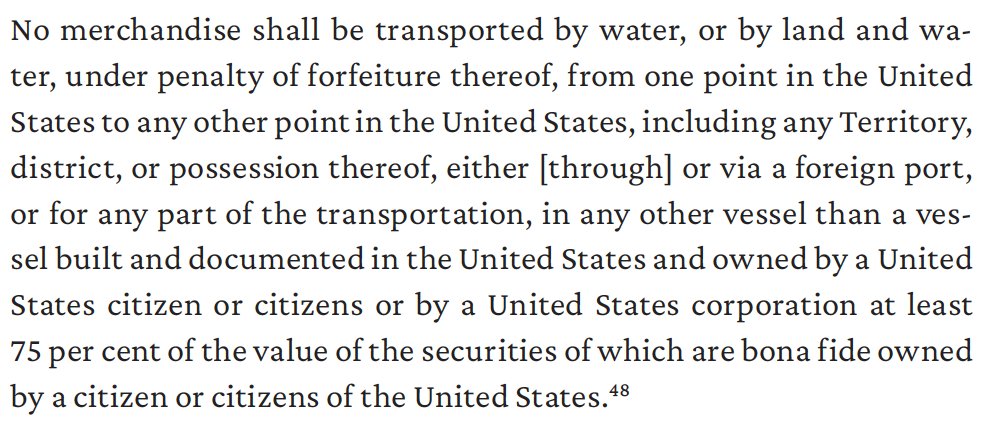 No merchandise shall be transported by water, or by land and water, under penalty of forfeiture thereof, from one point in the United States to any other point in the United States, including any Territory, district, or possession thereof, either [through] or via a foreign port, or for any part of the transportation, in any other vessel than a vessel built and documented in the United States and owned by a United States citizen or citizens or by a United States corporation at least 75 per cent of the value of the securities of which are bona fide owned by a citizen or citizens of the United States.$^{48}$